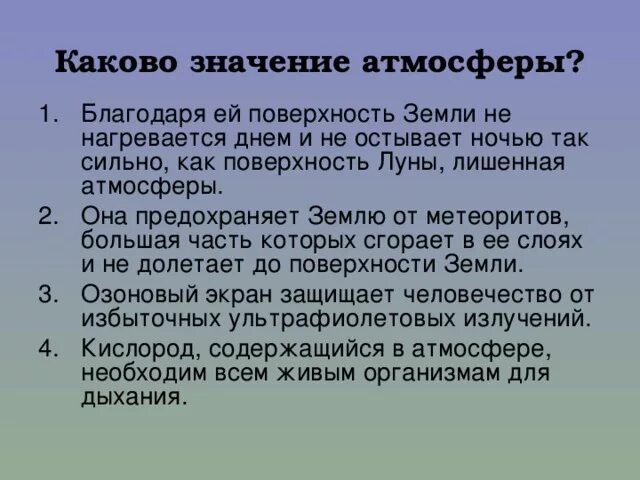 Каково значение атмосферы?

1. Благодаря ей поверхность Земли не нагревается днем и не остывает ночью так сильно, как поверхность Луны, лишенная атмосферы.
2. Она предохраняет Землю от метеоритов, большая часть которых сгорает в ее слоях и не долетает до поверхности Земли.
3. Озоновый экран защищает человечество от избыточных ультрафиолетовых излучений.
4. Кислород, содержащийся в атмосфере, необходим всем живым организмам для дыхания.